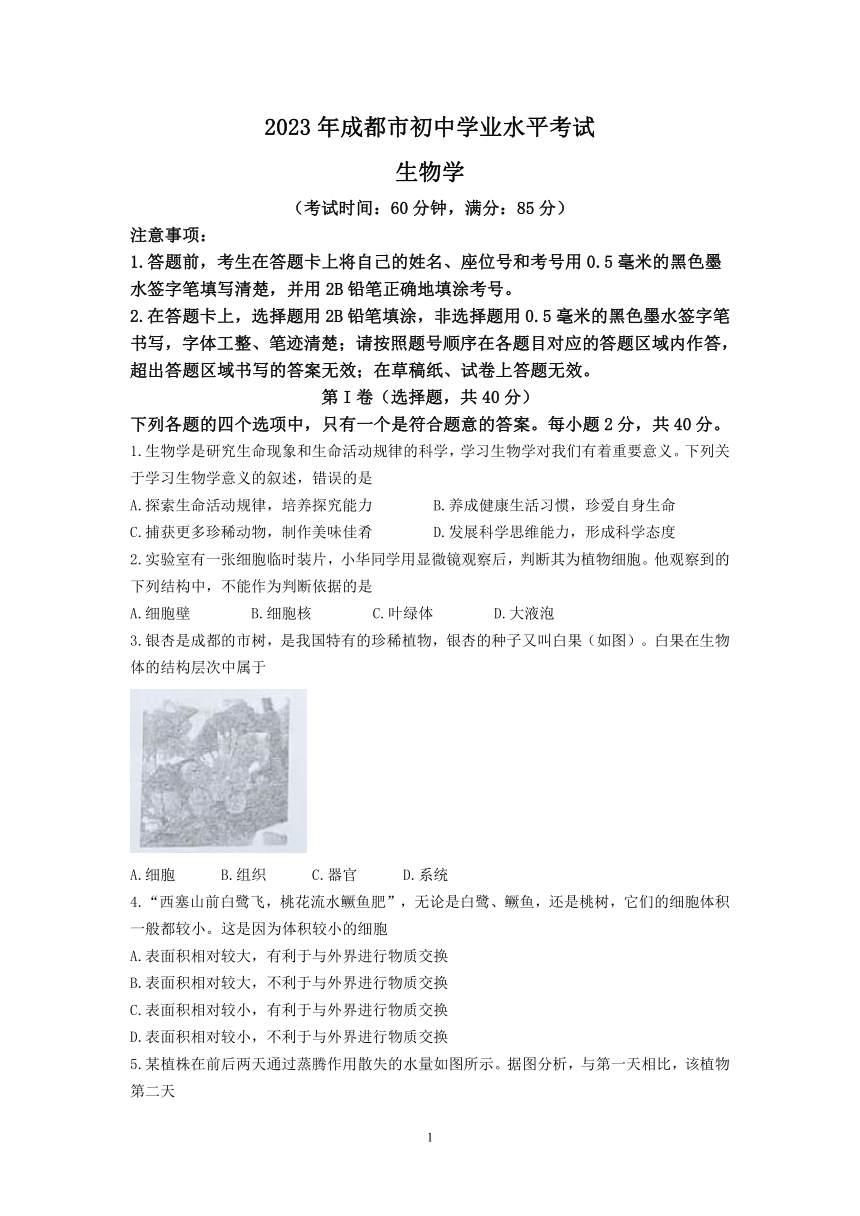 2023 年成都市初中学业水平考试

生物学

（考试时间：60 分钟，满分：85 分）

注意事项：

1.答题前，考生在答题卡上将自己的姓名、座位号和考号用 0.5 毫米的黑色墨水签字笔填写清楚，并用 2B 铅笔正确地填涂考号。

2.在答题卡上，选择题用 2B 铅笔填涂，非选择题用 0.5 毫米的黑色墨水签字笔书写，字体工整、笔迹清楚；请按照题号顺序在各题目对应的答题区域内作答，超出答题区域书写的答案无效；在草稿纸、试卷上答题无效。

第 I 卷（选择题，共 40 分）

下列各题的四个选项中，只有一个是符合题意的答案。每小题 2 分，共 40 分。

1.生物学是研究生命现象和生命活动规律的科学，学习生物学对我们有着重要意义。下列关于学习生物学意义的叙述，错误的是

A.探索生命活动规律，培养探究能力

B.养成健康生活习惯，珍爱自身生命

C.捕获更多珍稀动物，制作美味佳肴

D.发展科学思维能力，形成科学态度

2.实验室有一张细胞临时装片，小华同学用显微镜观察后，判断其为植物细胞。他观察到的下列结构中，不能作为判断依据的是

A.细胞壁　B.细胞核　C.叶绿体　D.大液泡

3.银杏是成都的市树，是我国特有的珍稀植物，银杏的种子又叫白果（如图）。白果在生物体的结构层次中属于

A.细胞　B.组织　C.器官　D.系统

4.“西塞山前白鹭飞，桃花流水鳜鱼肥”，无论是白鹭、鳜鱼，还是桃树，它们的细胞体积一般都较小。这是因为体积较小的细胞

A.表面积相对较大，有利于与外界进行物质交换

B.表面积相对较大，不利于与外界进行物质交换

C.表面积相对较小，有利于与外界进行物质交换

D.表面积相对较小，不利于与外界进行物质交换

5.某植株在前后两天通过蒸腾作用散失的水量如图所示。据图分析，与第一天相比，该植物第二天

1